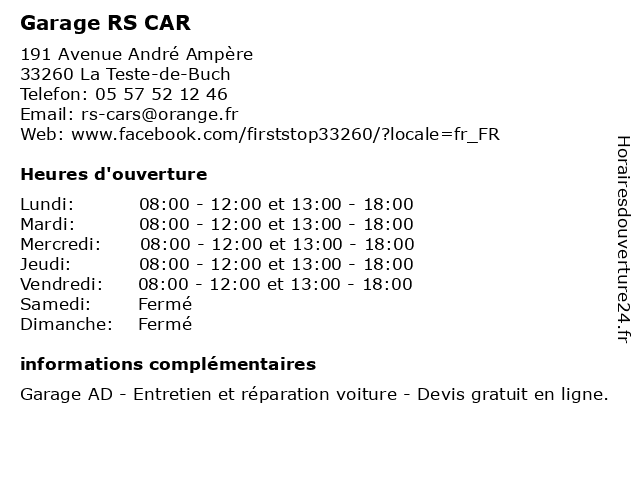 Garage RS CAR

191 Avenue André Ampère
33260 La Teste-de-Buch
Telefon: 05 57 52 12 46
Email: rs-cars@orange.fr
Web: www.facebook.com/firststop33260/?locale=fr_FR

Heures d'ouverture

| | |
|---|---|
| Lundi: | 08:00 - 12:00 et 13:00 - 18:00 |
| Mardi: | 08:00 - 12:00 et 13:00 - 18:00 |
| Mercredi: | 08:00 - 12:00 et 13:00 - 18:00 |
| Jeudi: | 08:00 - 12:00 et 13:00 - 18:00 |
| Vendredi: | 08:00 - 12:00 et 13:00 - 18:00 |
| Samedi: | Fermé |
| Dimanche: | Fermé |

informations complémentaires

Garage AD - Entretien et réparation voiture - Devis gratuit en ligne.

Horairesdouverture24.fr